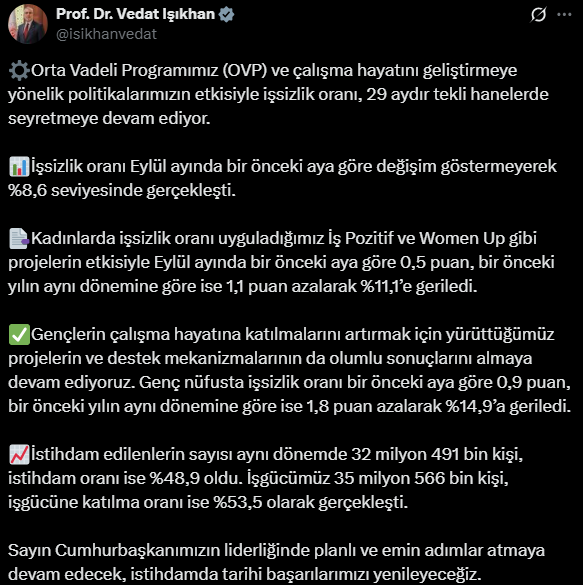 Prof. Dr. Vedat Işıkhan
@isikhanvedat

⚙️Orta Vadeli Programımız (OVP) ve çalışma hayatını geliştirmeye yönelik politikalarımızın etkisiyle işsizlik oranı, 29 aydır tekli hanelerde seyretmeye devam ediyor.

📊İşsizlik oranı Eylül ayında bir önceki aya göre değişim göstermeyerek %8,6 seviyesinde gerçekleşti.

📄Kadınlarda işsizlik oranı uyguladığımız İş Pozitif ve Women Up gibi projelerin etkisiyle Eylül ayında bir önceki aya göre 0,5 puan, bir önceki yılın aynı dönemine göre ise 1,1 puan azalarak %11,1'e geriledi.

✅Gençlerin çalışma hayatına katılmalarını artırmak için yürüttüğümüz projelerin ve destek mekanizmalarının da olumlu sonuçlarını almaya devam ediyoruz. Genç nüfusta işsizlik oranı bir önceki aya göre 0,9 puan, bir önceki yılın aynı dönemine göre ise 1,8 puan azalarak %14,9'a geriledi.

📈İstihdam edilenlerin sayısı aynı dönemde 32 milyon 491 bin kişi, istihdam oranı ise %48,9 oldu. İşgücümüz 35 milyon 566 bin kişi, işgücüne katılma oranı ise %53,5 olarak gerçekleşti.

Sayın Cumhurbaşkanımızın liderliğinde planlı ve emin adımlar atmaya devam edecek, istihdamda tarihi başarılarımızı yenileyeceğiz.